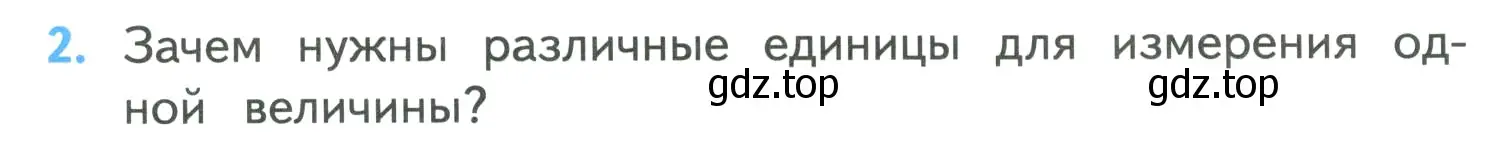 2. Зачем нужны различные единицы для измерения одной величины?

gdz.top gdz.top